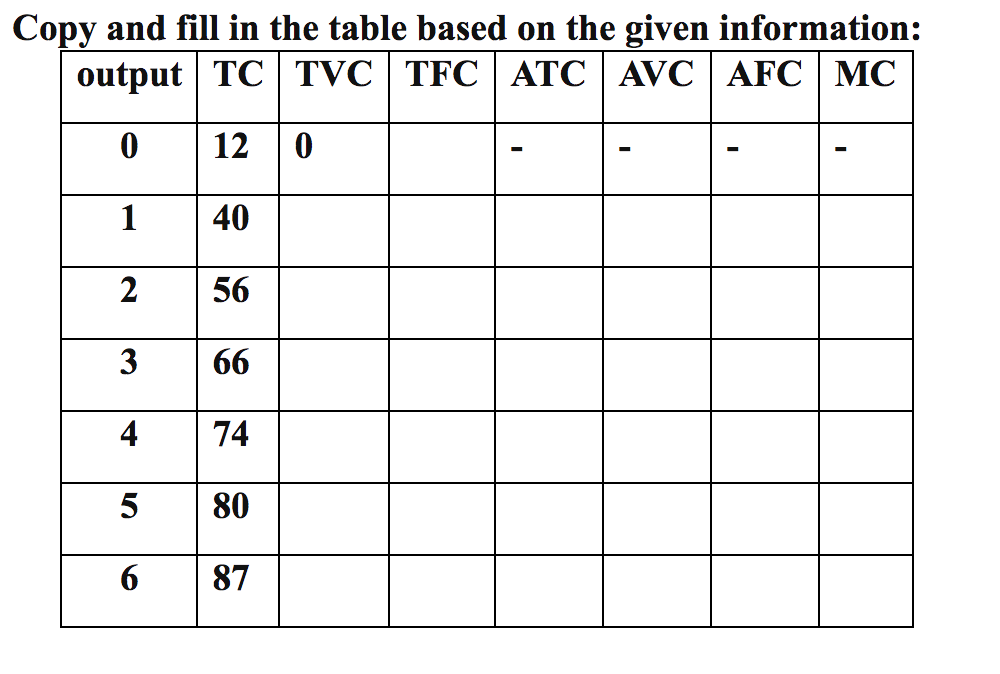 Copy and fill in the table based on the given information:

| output | TC | TVC | TFC | ATC | AVC | AFC | MC |
|---|---|---|---|---|---|---|---|
| 0 | 12 | 0 | | - | - | - | - |
| 1 | 40 | | | | | | |
| 2 | 56 | | | | | | |
| 3 | 66 | | | | | | |
| 4 | 74 | | | | | | |
| 5 | 80 | | | | | | |
| 6 | 87 | | | | | | |